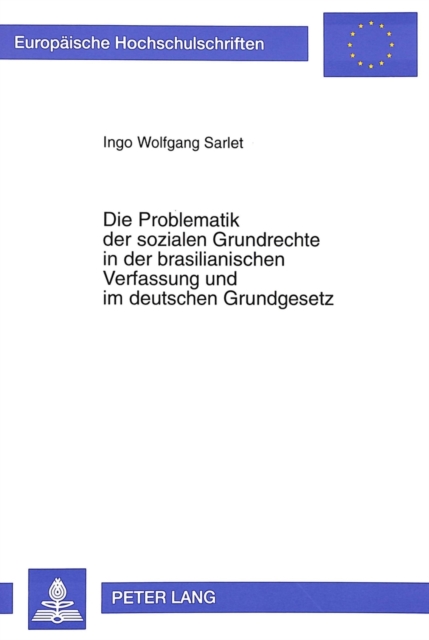 Europäische Hochschulschriften

Ingo Wolfgang Sarlet

Die Problematik der sozialen Grundrechte in der brasilianischen Verfassung und im deutschen Grundgesetz

PETER LANG